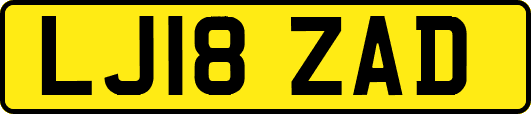 LJ18 ZAD